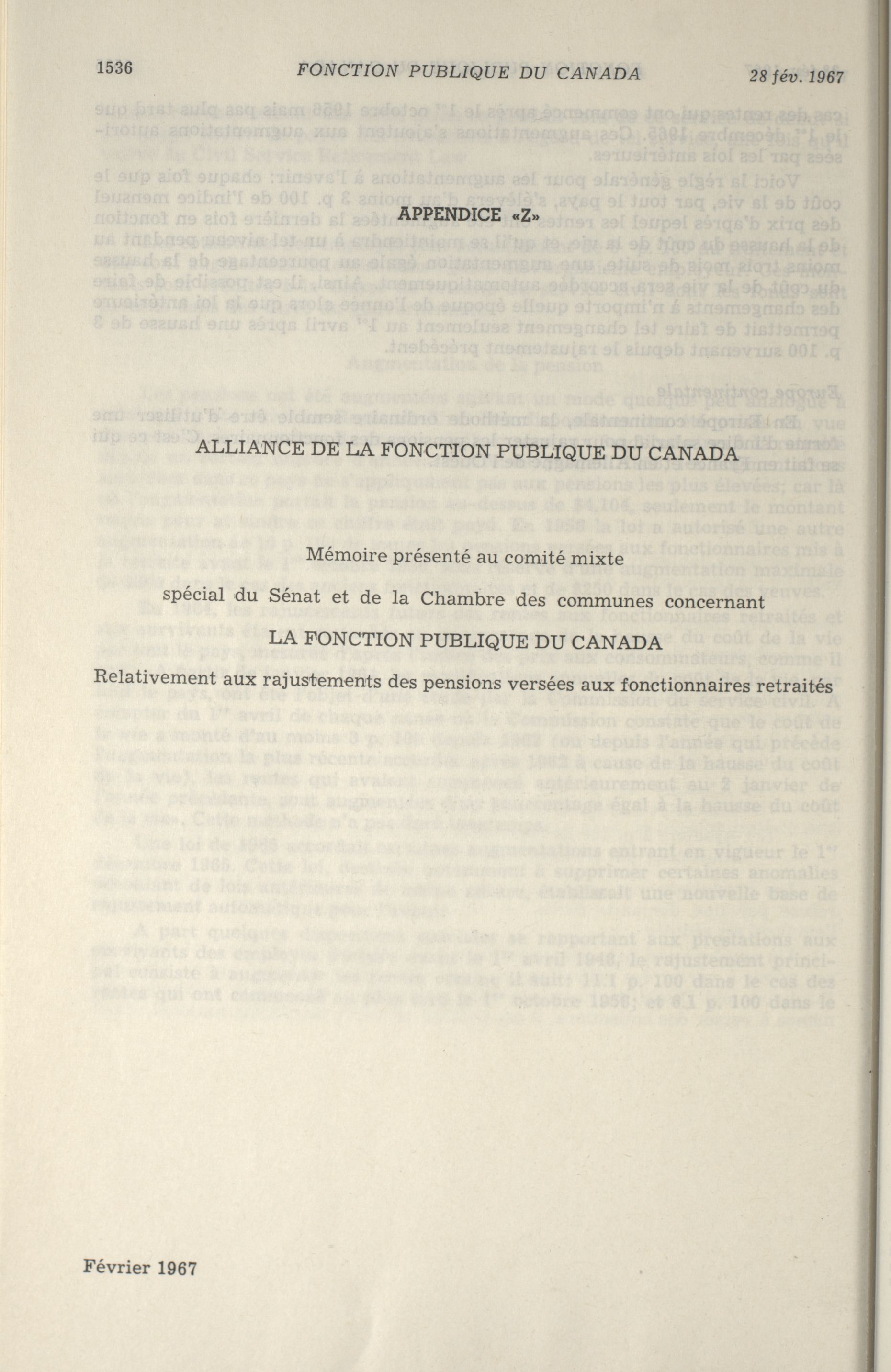 1536 FONCTION PUBLIQUE DU CANADA 28 fév. 1967

APPENDICE «Z»

ALLIANCE DE LA FONCTION PUBLIQUE DU CANADA

Mémoire présenté au comité mixte

spécial du Sénat et de la Chambre des communes concernant

LA FONCTION PUBLIQUE DU CANADA

Relativement aux rajustements des pensions versées aux fonctionnaires retraités

Février 1967